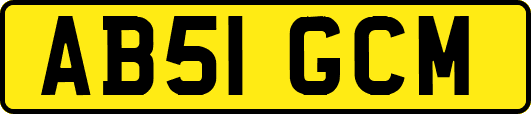 AB51 GCM